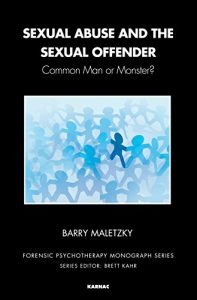 SEXUAL ABUSE AND THE SEXUAL OFFENDER
Common Man or Monster?

BARRY MALETZKY

FORENSIC PSYCHOTHERAPY MONOGRAPH SERIES
SERIES EDITOR: BRETT KAHR

KARNAC